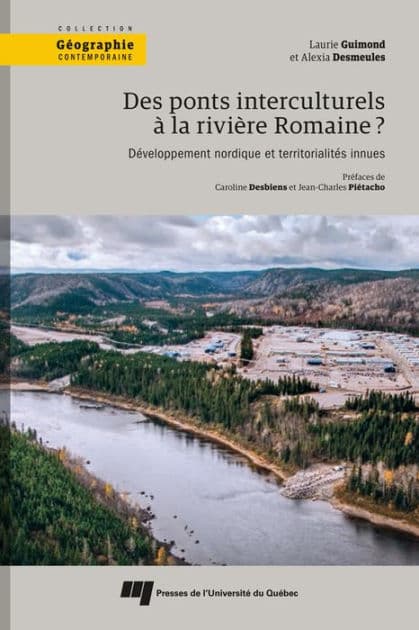 COLLECTION
Géographie
CONTEMPORAINE

Laurie Guimond
et Alexia Desmeules

Des ponts interculturels à la rivière Romaine ?

Développement nordique et territorialités innues

Préfaces de
Caroline Desbiens et Jean-Charles Piétacho

Presses de l'Université du Québec